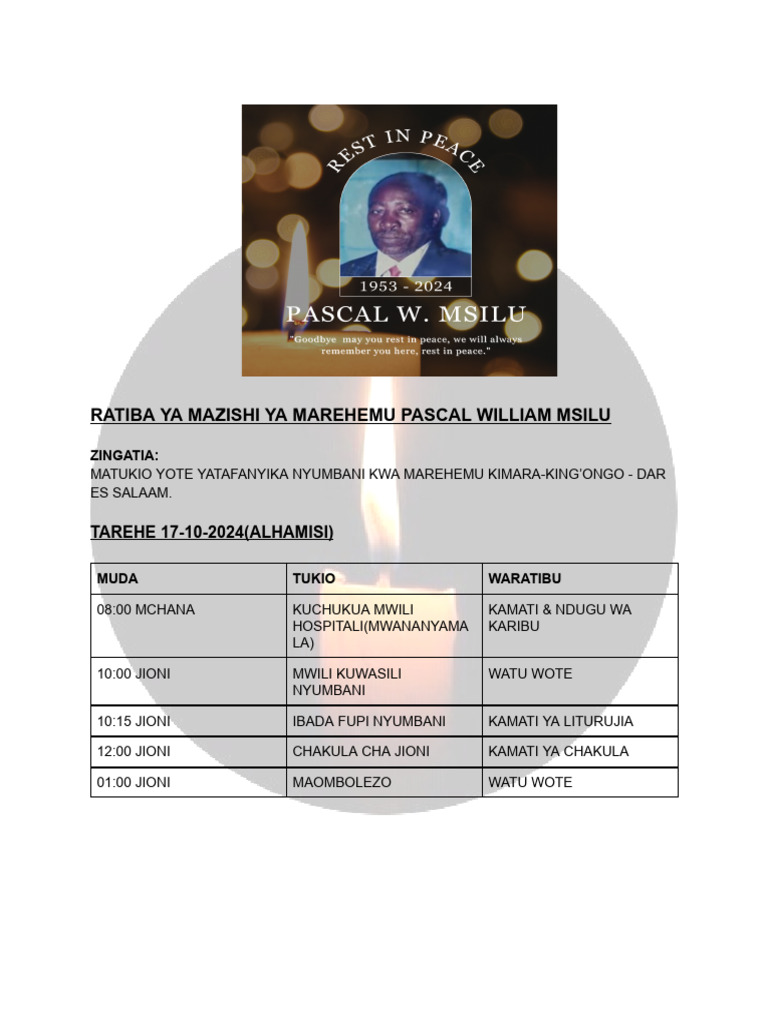 REST IN PEACE

1953 - 2024

PASCAL W. MSILU

"Goodbye may you rest in peace, we will always remember you here, rest in peace."

RATIBA YA MAZISHI YA MAREHEMU PASCAL WILLIAM MSILU

ZINGATIA:
MATUKIO YOTE YATAFANYIKA NYUMBANI KWA MAREHEMU KIMARA-KING'ONGO - DAR ES SALAAM.

TAREHE 17-10-2024(ALHAMISI)

| MUDA | TUKIO | WARATIBU |
|---|---|---|
| 08:00 MCHANA | KUCHUKUA MWILI HOSPITALI(MWANANYAMALA) | KAMATI & NDUGU WA KARIBU |
| 10:00 JIONI | MWILI KUWASILI NYUMBANI | WATU WOTE |
| 10:15 JIONI | IBADA FUPI NYUMBANI | KAMATI YA LITURUJIA |
| 12:00 JIONI | CHAKULA CHA JIONI | KAMATI YA CHAKULA |
| 01:00 JIONI | MAOMBOLEZO | WATU WOTE |